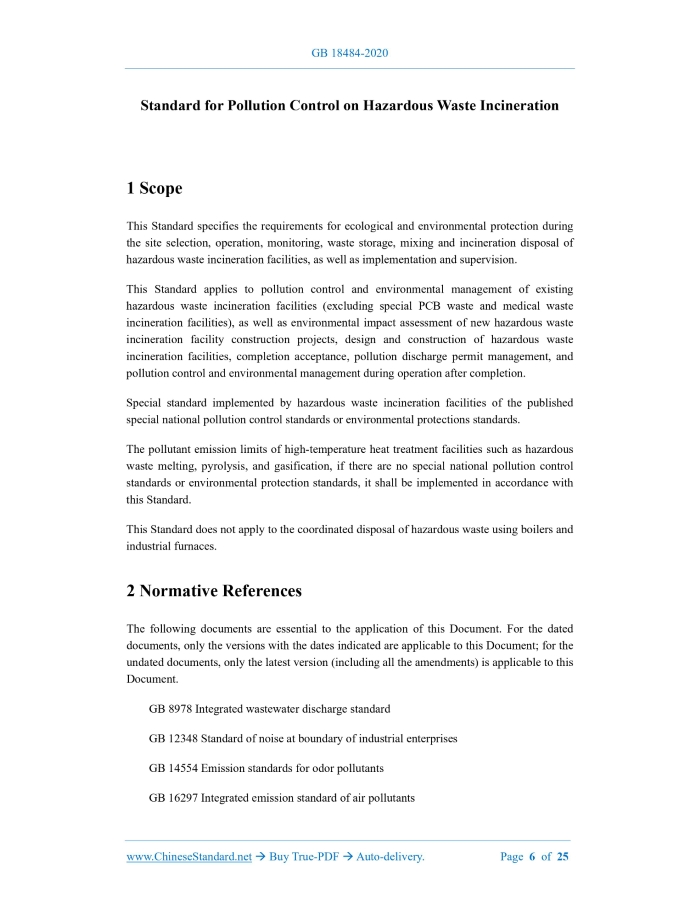 GB 18484-2020

Standard for Pollution Control on Hazardous Waste Incineration

1 Scope

This Standard specifies the requirements for ecological and environmental protection during the site selection, operation, monitoring, waste storage, mixing and incineration disposal of hazardous waste incineration facilities, as well as implementation and supervision.

This Standard applies to pollution control and environmental management of existing hazardous waste incineration facilities (excluding special PCB waste and medical waste incineration facilities), as well as environmental impact assessment of new hazardous waste incineration facility construction projects, design and construction of hazardous waste incineration facilities, completion acceptance, pollution discharge permit management, and pollution control and environmental management during operation after completion.

Special standard implemented by hazardous waste incineration facilities of the published special national pollution control standards or environmental protections standards.

The pollutant emission limits of high-temperature heat treatment facilities such as hazardous waste melting, pyrolysis, and gasification, if there are no special national pollution control standards or environmental protection standards, it shall be implemented in accordance with this Standard.

This Standard does not apply to the coordinated disposal of hazardous waste using boilers and industrial furnaces.

2 Normative References

The following documents are essential to the application of this Document. For the dated documents, only the versions with the dates indicated are applicable to this Document; for the undated documents, only the latest version (including all the amendments) is applicable to this Document.

GB 8978 Integrated wastewater discharge standard

GB 12348 Standard of noise at boundary of industrial enterprises

GB 14554 Emission standards for odor pollutants

GB 16297 Integrated emission standard of air pollutants

www.ChineseStandard.net → Buy True-PDF → Auto-delivery.     Page 6 of 25